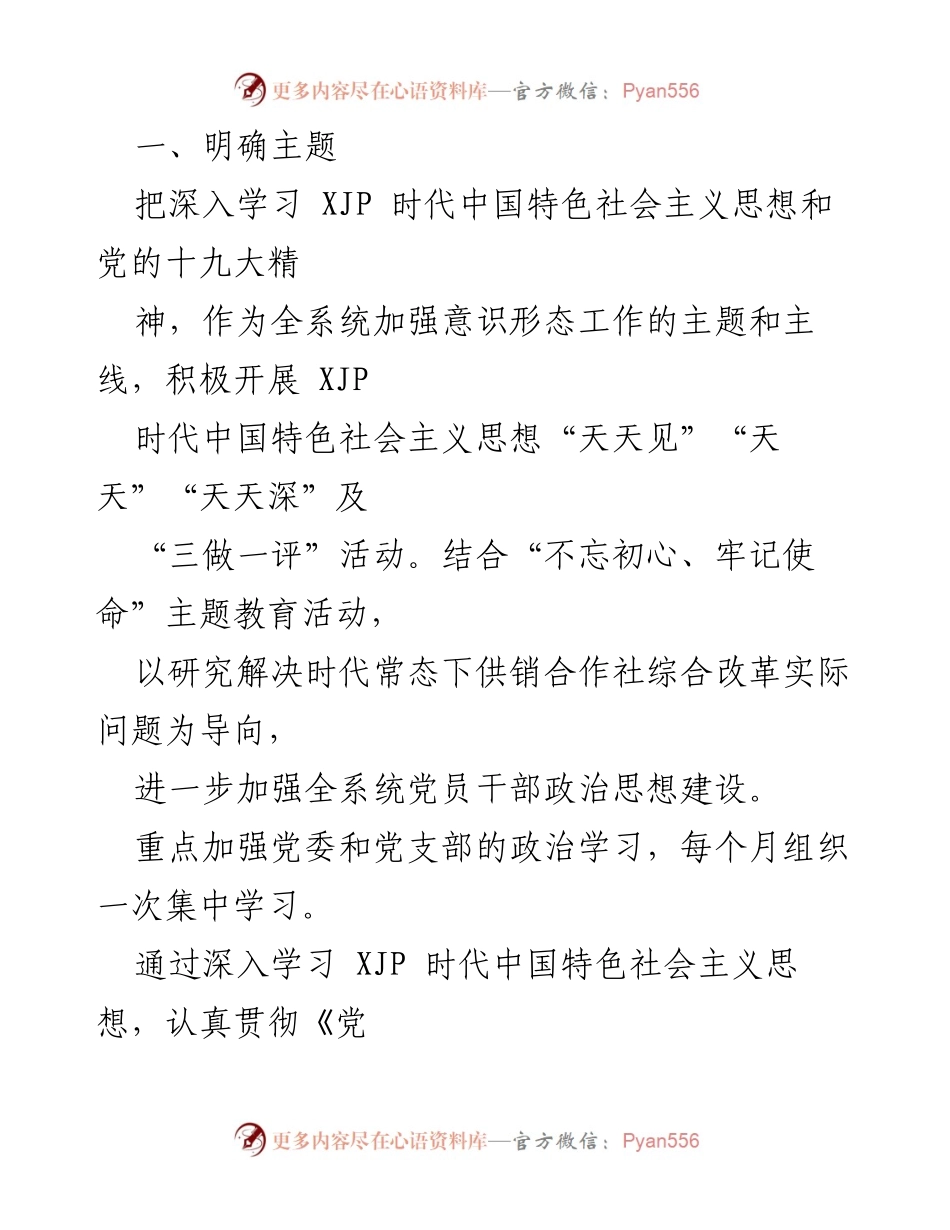 更多内容尽在心语资料库—官方微信：Pyan556

一、明确主题

把深入学习 XJP 时代中国特色社会主义思想和党的十九大精

神，作为全系统加强意识形态工作的主题和主线，积极开展 XJP

时代中国特色社会主义思想“天天见”“天天”“天天深”及

“三做一评”活动。结合“不忘初心、牢记使命”主题教育活动，

以研究解决时代常态下供销合作社综合改革实际问题为导向，

进一步加强全系统党员干部政治思想建设。

重点加强党委和党支部的政治学习，每个月组织一次集中学习。

通过深入学习 XJP 时代中国特色社会主义思想，认真贯彻《党

更多内容尽在心语资料库—官方微信：Pyan556